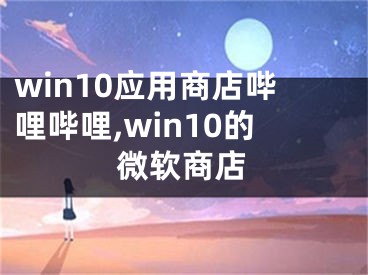 win10应用商店哔哩哔哩,win10的微软商店